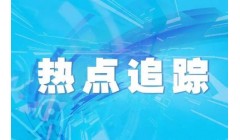 热点追踪